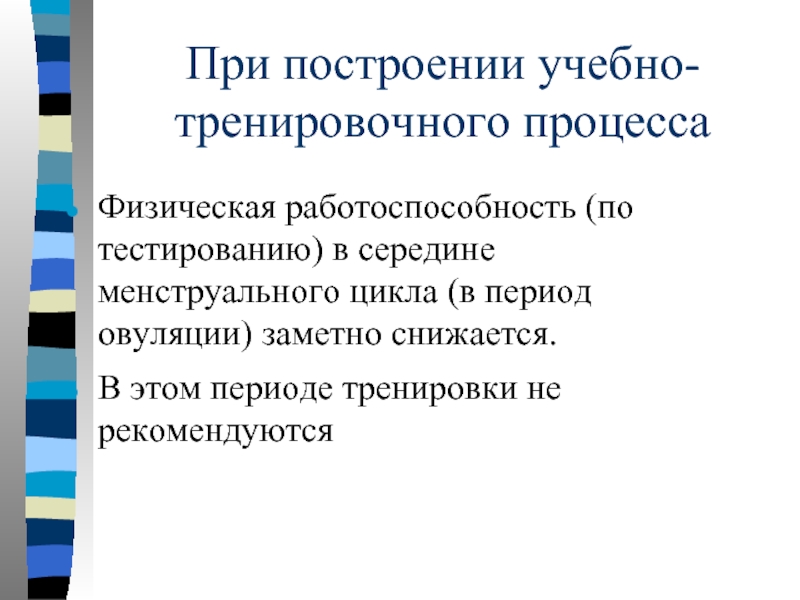 При построении учебно-тренировочного процесса

Физическая работоспособность (по тестированию) в середине менструального цикла (в период овуляции) заметно снижается.

В этом периоде тренировки не рекомендуются